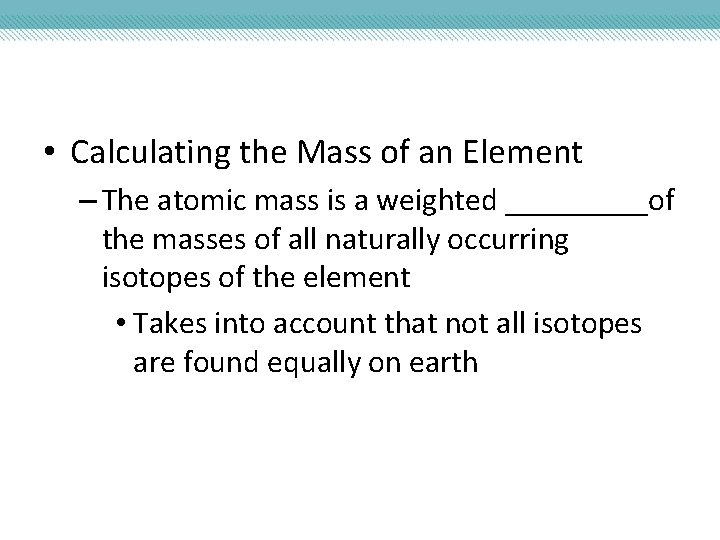 • Calculating the Mass of an Element

– The atomic mass is a weighted _________of the masses of all naturally occurring isotopes of the element

• Takes into account that not all isotopes are found equally on earth